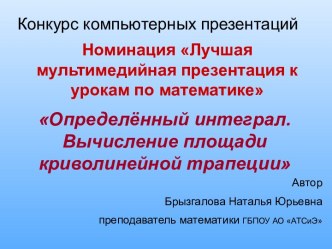 Конкурс компьютерных презентаций

Номинация «Лучшая мультимедийная презентация к урокам по математике»

«Определённый интеграл. Вычисление площади криволинейной трапеции»

Автор

Брызгалова Наталья Юрьевна

преподаватель математики ГБПОУ АО «АТСиЭ»